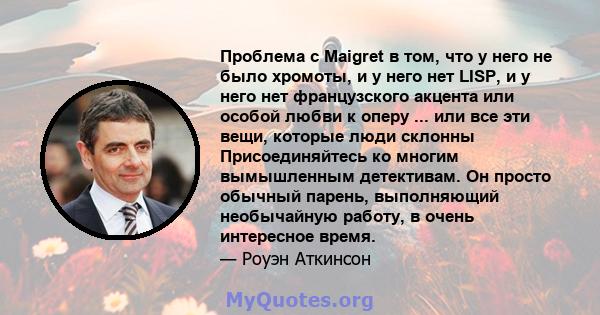 Проблема с Maigret в том, что у него не было хромоты, и у него нет LISP, и у него нет французского акцента или особой любви к оперу ... или все эти вещи, которые люди склонны Присоединяйтесь ко многим вымышленным детективам. Он просто обычный парень, выполняющий необычайную работу, в очень интересное время.
— Роуэн Аткинсон

MyQuotes.org